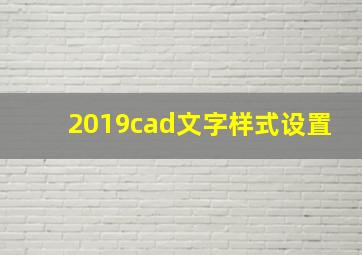 2019cad文字样式设置